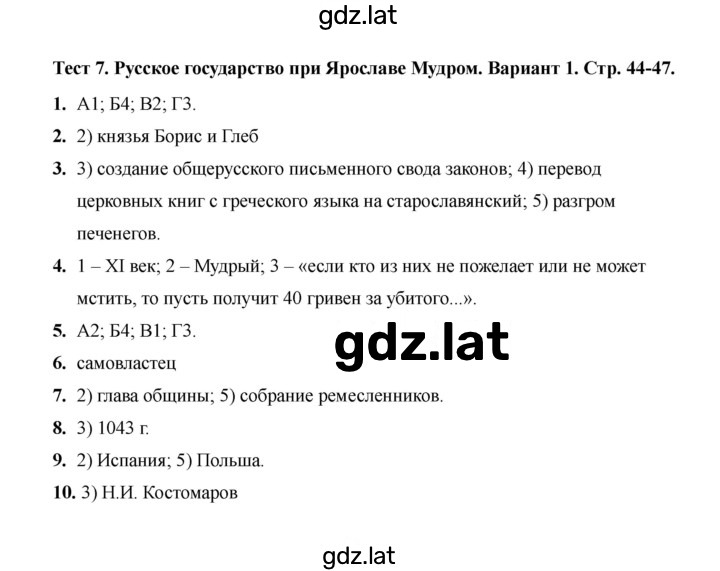 gdz.lat

Тест 7. Русское государство при Ярославе Мудром. Вариант 1. Стр. 44-47.

1. А1; Б4; В2; Г3.

2. 2) князья Борис и Глеб

3. 3) создание общерусского письменного свода законов; 4) перевод церковных книг с греческого языка на старославянский; 5) разгром печенегов.

4. 1 – XI век; 2 – Мудрый; 3 – «если кто из них не пожелает или не может мстить, то пусть получит 40 гривен за убитого...».

5. А2; Б4; В1; Г3.

gdz.lat

6. самовластец

7. 2) глава общины; 5) собрание ремесленников.

8. 3) 1043 г.

9. 2) Испания; 5) Польша.

10. 3) Н.И. Костомаров

gdz.lat